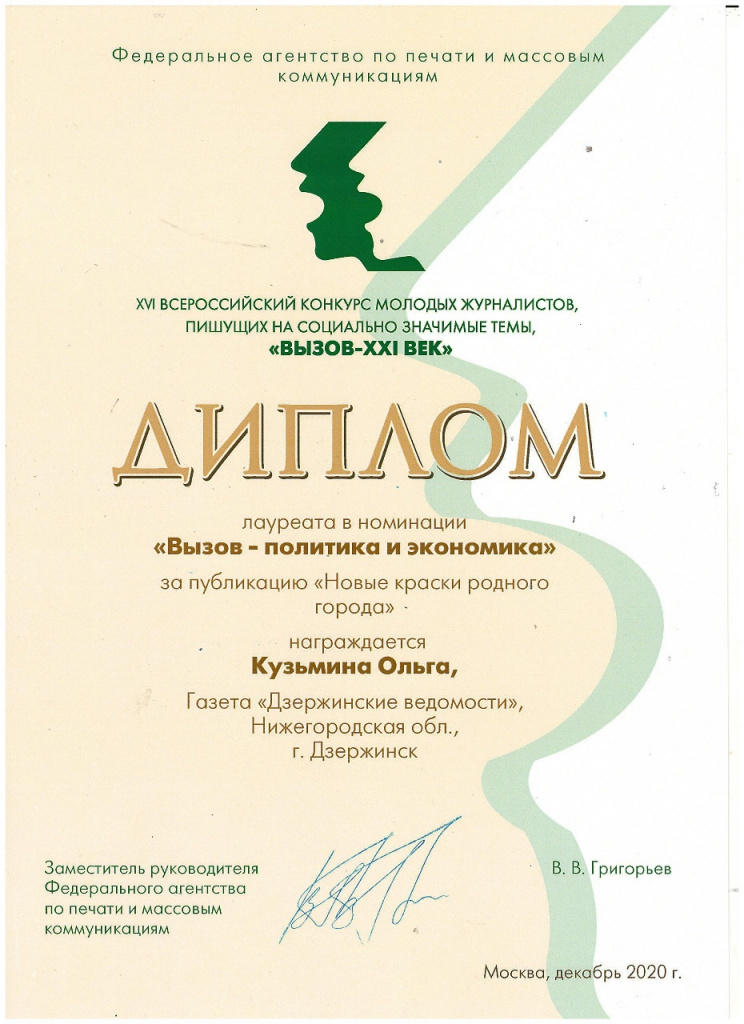 Федеральное агентство по печати и массовым коммуникациям

XVI ВСЕРОССИЙСКИЙ КОНКУРС МОЛОДЫХ ЖУРНАЛИСТОВ, ПИШУЩИХ НА СОЦИАЛЬНО ЗНАЧИМЫЕ ТЕМЫ, «ВЫЗОВ-XXI ВЕК»

ДИПЛОМ

лауреата в номинации
«Вызов - политика и экономика»
за публикацию «Новые краски родного города»

награждается
Кузьмина Ольга,

Газета «Дзержинские ведомости», Нижегородская обл., г. Дзержинск

Заместитель руководителя Федерального агентства по печати и массовым коммуникациям

В. В. Григорьев

Москва, декабрь 2020 г.